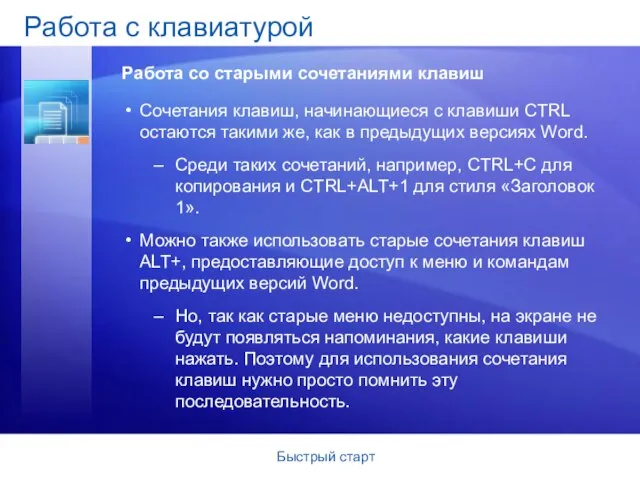 Работа с клавиатурой

Работа со старыми сочетаниями клавиш

• Сочетания клавиш, начинающиеся с клавиши CTRL остаются такими же, как в предыдущих версиях Word.

– Среди таких сочетаний, например, CTRL+C для копирования и CTRL+ALT+1 для стиля «Заголовок 1».

• Можно также использовать старые сочетания клавиш ALT+, предоставляющие доступ к меню и командам предыдущих версий Word.

– Но, так как старые меню недоступны, на экране не будут появляться напоминания, какие клавиши нажать. Поэтому для использования сочетания клавиш нужно просто помнить эту последовательность.

Быстрый старт